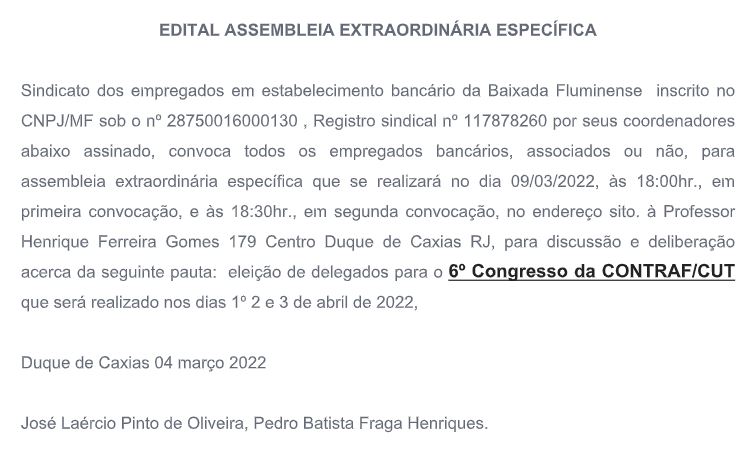 EDITAL ASSEMBLEIA EXTRAORDINÁRIA ESPECÍFICA

Sindicato dos empregados em estabelecimento bancário da Baixada Fluminense inscrito no CNPJ/MF sob o nº 28750016000130 , Registro sindical nº 117878260 por seus coordenadores abaixo assinado, convoca todos os empregados bancários, associados ou não, para assembleia extraordinária específica que se realizará no dia 09/03/2022, às 18:00hr., em primeira convocação, e às 18:30hr., em segunda convocação, no endereço sito. à Professor Henrique Ferreira Gomes 179 Centro Duque de Caxias RJ, para discussão e deliberação acerca da seguinte pauta: eleição de delegados para o 6º Congresso da CONTRAF/CUT que será realizado nos dias 1º 2 e 3 de abril de 2022,

Duque de Caxias 04 março 2022

José Laércio Pinto de Oliveira, Pedro Batista Fraga Henriques.